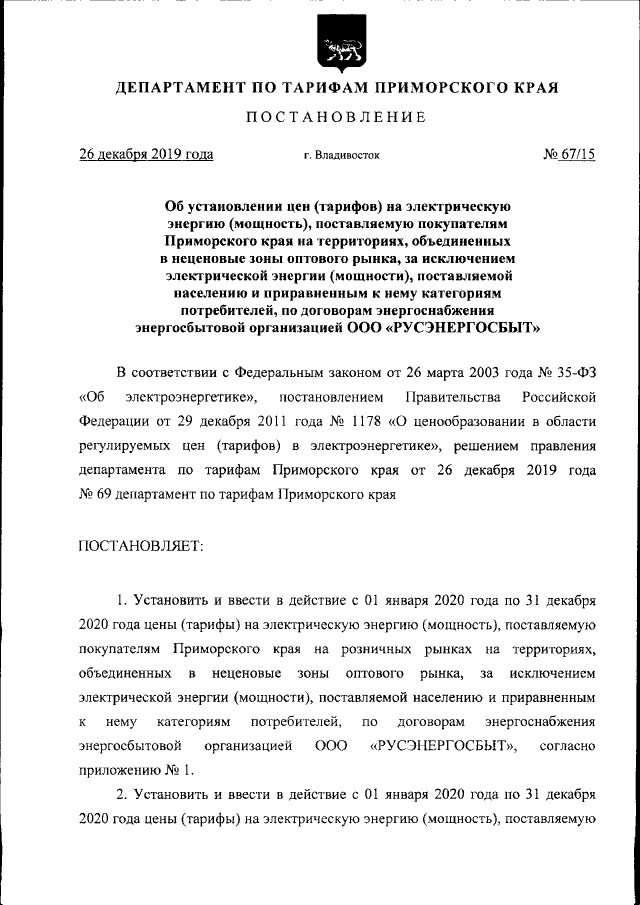 ДЕПАРТАМЕНТ ПО ТАРИФАМ ПРИМОРСКОГО КРАЯ

ПОСТАНОВЛЕНИЕ

26 декабря 2019 года г. Владивосток № 67/15

Об установлении цен (тарифов) на электрическую энергию (мощность), поставляемую покупателям Приморского края на территориях, объединенных в неценовые зоны оптового рынка, за исключением электрической энергии (мощности), поставляемой населению и приравненным к нему категориям потребителей, по договорам энергоснабжения энергосбытовой организацией ООО «РУСЭНЕРГОСБЫТ»

В соответствии с Федеральным законом от 26 марта 2003 года № 35-ФЗ «Об электроэнергетике», постановлением Правительства Российской Федерации от 29 декабря 2011 года № 1178 «О ценообразовании в области регулируемых цен (тарифов) в электроэнергетике», решением правления департамента по тарифам Приморского края от 26 декабря 2019 года № 69 департамент по тарифам Приморского края

ПОСТАНОВЛЯЕТ:

1. Установить и ввести в действие с 01 января 2020 года по 31 декабря 2020 года цены (тарифы) на электрическую энергию (мощность), поставляемую покупателям Приморского края на розничных рынках на территориях, объединенных в неценовые зоны оптового рынка, за исключением электрической энергии (мощности), поставляемой населению и приравненным к нему категориям потребителей, по договорам энергоснабжения энергосбытовой организацией ООО «РУСЭНЕРГОСБЫТ», согласно приложению № 1.

2. Установить и ввести в действие с 01 января 2020 года по 31 декабря 2020 года цены (тарифы) на электрическую энергию (мощность), поставляемую